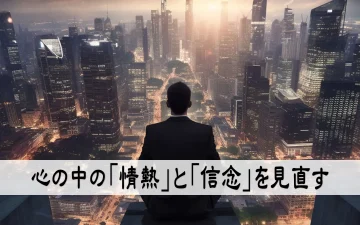 心の中の「情熱」と「信念」を見直す